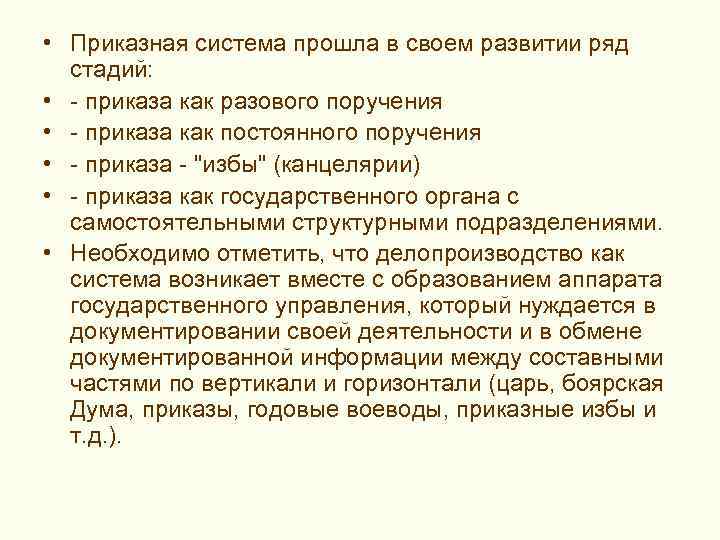 • Приказная система прошла в своем развитии ряд стадий:

• - приказа как разового поручения

• - приказа как постоянного поручения

• - приказа - "избы" (канцелярии)

• - приказа как государственного органа с самостоятельными структурными подразделениями.

• Необходимо отметить, что делопроизводство как система возникает вместе с образованием аппарата государственного управления, который нуждается в документировании своей деятельности и в обмене документированной информации между составными частями по вертикали и горизонтали (царь, боярская Дума, приказы, годовые воеводы, приказные избы и т.д.).